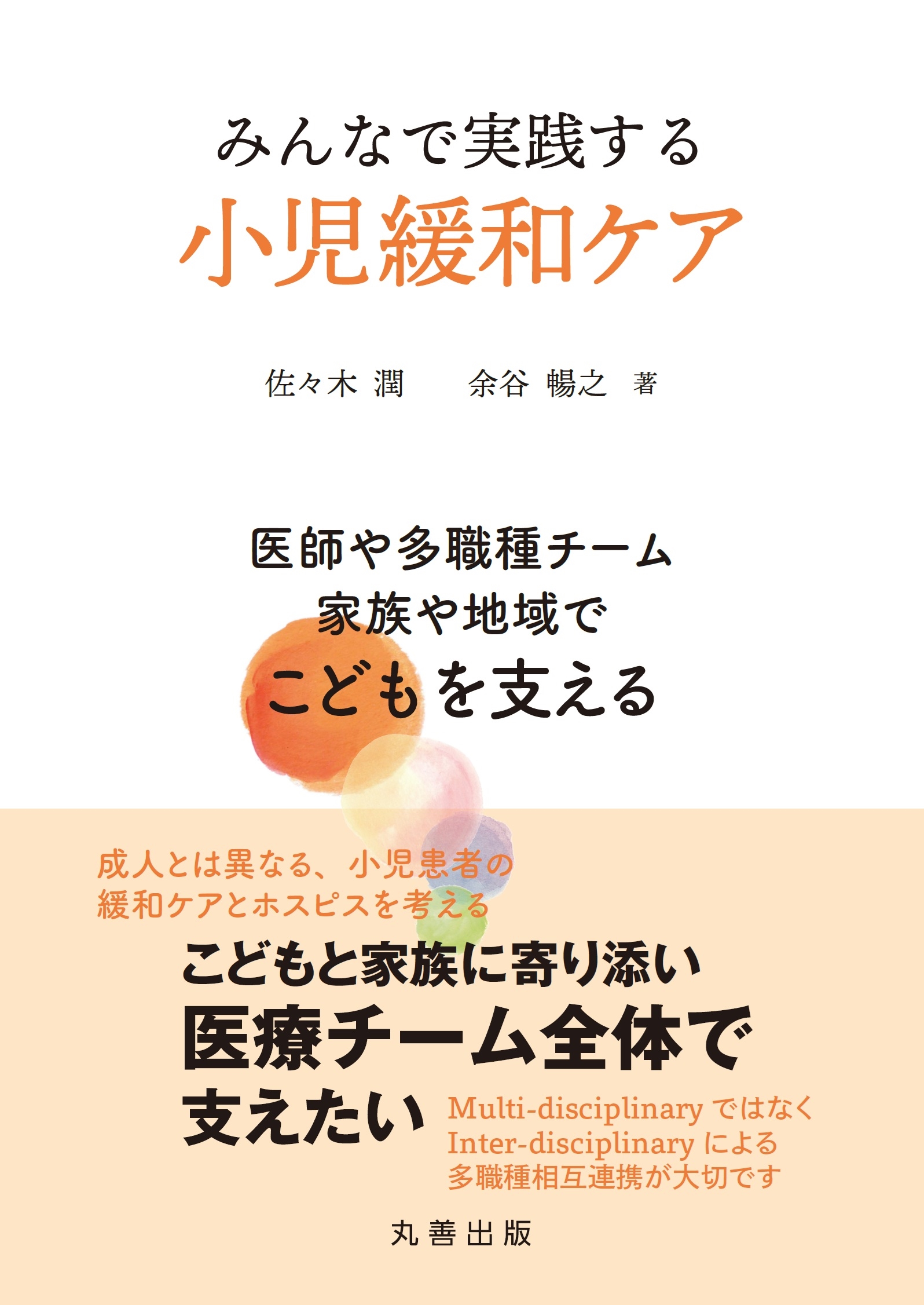 みんなで実践する
小児緩和ケア

佐々木 潤　余谷 暢之 著

医師や多職種チーム
家族や地域で
こどもを支える

成人とは異なる、小児患者の
緩和ケアとホスピスを考える

こどもと家族に寄り添い
医療チーム全体で
支えたい

Multi-disciplinary ではなく
Inter-disciplinary による
多職種相互連携が大切です

丸善出版